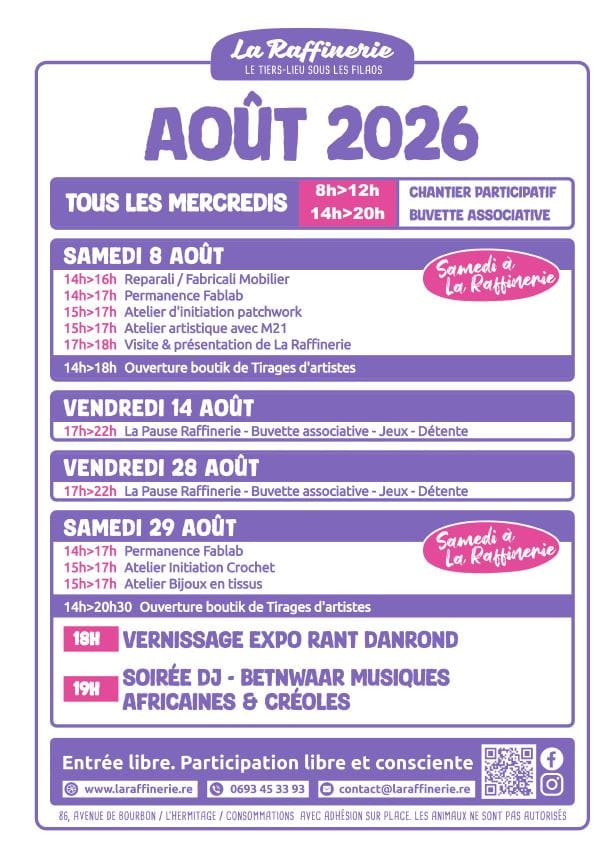 La Raffinerie
LE TIERS-LIEU SOUS LES FILAOS

AOÛT 2026

TOUS LES MERCREDIS
8h>12h CHANTIER PARTICIPATIF
14h>20h BUVETTE ASSOCIATIVE

SAMEDI 8 AOÛT
Samedi à La Raffinerie
14h>16h Reparali / Fabricali Mobilier
14h>17h Permanence Fablab
15h>17h Atelier d'initiation patchwork
15h>17h Atelier artistique avec M21
17h>18h Visite & présentation de La Raffinerie
14h>18h Ouverture boutik de Tirages d'artistes

VENDREDI 14 AOÛT
17h>22h La Pause Raffinerie - Buvette associative - Jeux - Détente

VENDREDI 28 AOÛT
17h>22h La Pause Raffinerie - Buvette associative - Jeux - Détente

SAMEDI 29 AOÛT
Samedi à La Raffinerie
14h>17h Permanence Fablab
15h>17h Atelier Initiation Crochet
15h>17h Atelier Bijoux en tissus
14h>20h30 Ouverture boutik de Tirages d'artistes
18H VERNISSAGE EXPO RANT DANROND
19H SOIRÉE DJ - BETNWAAR MUSIQUES AFRICAINES & CRÉOLES

Entrée libre. Participation libre et consciente
www.laraffinerie.re 0693 45 33 93 contact@laraffinerie.re

86, AVENUE DE BOURBON / L'HERMITAGE / CONSOMMATIONS AVEC ADHÉSION SUR PLACE. LES ANIMAUX NE SONT PAS AUTORISÉS